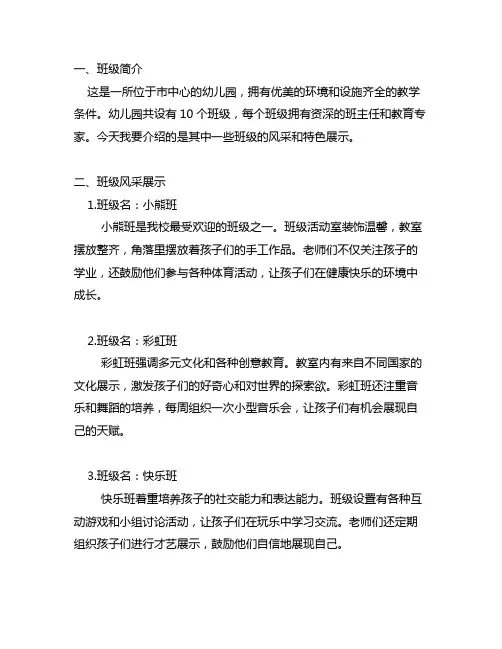 一、班级简介

这是一所位于市中心的幼儿园，拥有优美的环境和设施齐全的教学条件。幼儿园共设有 10 个班级，每个班级拥有资深的班主任和教育专家。今天我要介绍的是其中一些班级的风采和特色展示。

二、班级风采展示

1.班级名：小熊班

小熊班是我校最受欢迎的班级之一。班级活动室装饰温馨，教室摆放整齐，角落里摆放着孩子们的手工作品。老师们不仅关注孩子的学业，还鼓励他们参与各种体育活动，让孩子们在健康快乐的环境中成长。

2.班级名：彩虹班

彩虹班强调多元文化和各种创意教育。教室内有来自不同国家的文化展示，激发孩子们的好奇心和对世界的探索欲。彩虹班还注重音乐和舞蹈的培养，每周组织一次小型音乐会，让孩子们有机会展现自己的天赋。

3.班级名：快乐班

快乐班着重培养孩子的社交能力和表达能力。班级设置有各种互动游戏和小组讨论活动，让孩子们在玩乐中学习交流。老师们还定期组织孩子们进行才艺展示，鼓励他们自信地展现自己。